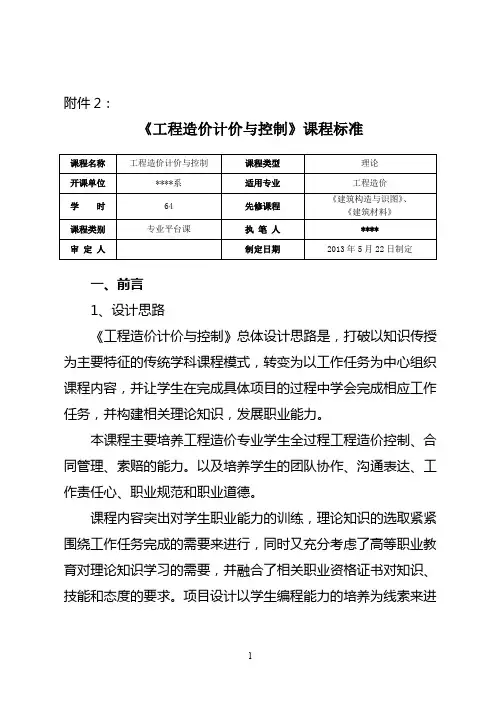 附件 2：

《工程造价计价与控制》课程标准

| 课程名称 | 工程造价计价与控制 | 课程类型 | 理论 |
|---|---|---|---|
| 开课单位 | ****系 | 适用专业 | 工程造价 |
| 学　时 | 64 | 先修课程 | 《建筑构造与识图》、《建筑材料》 |
| 课程类别 | 专业平台课 | 执 笔 人 | **** |
| 审 定 人 |  | 制定日期 | 2013 年 5 月 22 日制定 |

一、前言

1、设计思路

《工程造价计价与控制》总体设计思路是，打破以知识传授为主要特征的传统学科课程模式，转变为以工作任务为中心组织课程内容，并让学生在完成具体项目的过程中学会完成相应工作任务，并构建相关理论知识，发展职业能力。

本课程主要培养工程造价专业学生全过程工程造价控制、合同管理、索赔的能力。以及培养学生的团队协作、沟通表达、工作责任心、职业规范和职业道德。

课程内容突出对学生职业能力的训练，理论知识的选取紧紧围绕工作任务完成的需要来进行，同时又充分考虑了高等职业教育对理论知识学习的需要，并融合了相关职业资格证书对知识、技能和态度的要求。项目设计以学生编程能力的培养为线索来进

1